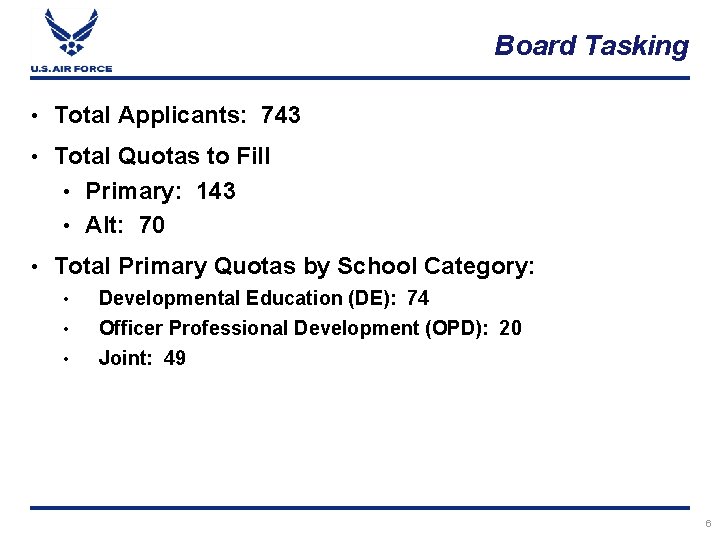 U.S. AIR FORCE

Board Tasking

• Total Applicants: 743
• Total Quotas to Fill
  • Primary: 143
  • Alt: 70
• Total Primary Quotas by School Category:
  • Developmental Education (DE): 74
  • Officer Professional Development (OPD): 20
  • Joint: 49

6